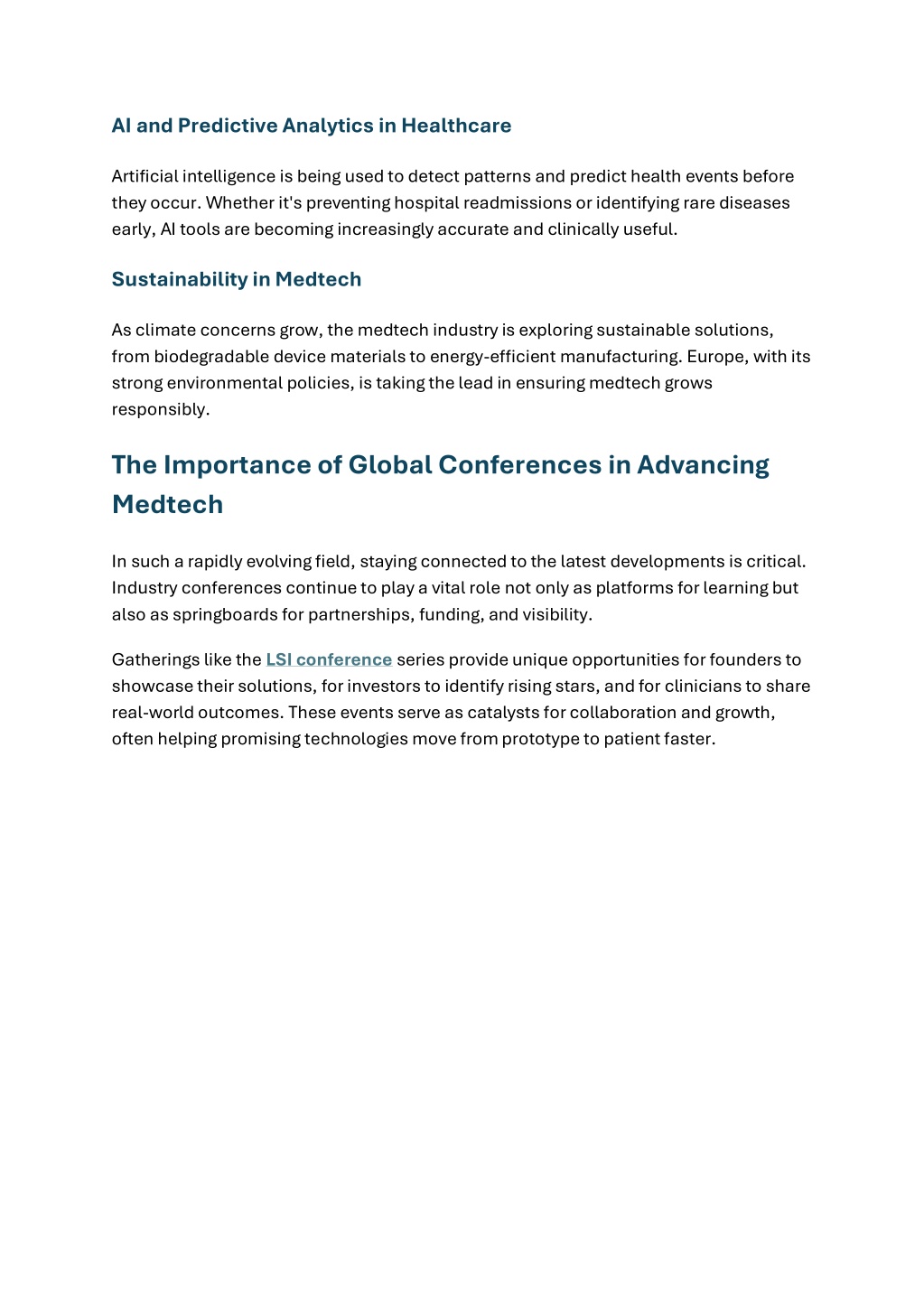 AI and Predictive Analytics in Healthcare

Artificial intelligence is being used to detect patterns and predict health events before they occur. Whether it's preventing hospital readmissions or identifying rare diseases early, AI tools are becoming increasingly accurate and clinically useful.

Sustainability in Medtech

As climate concerns grow, the medtech industry is exploring sustainable solutions, from biodegradable device materials to energy-efficient manufacturing. Europe, with its strong environmental policies, is taking the lead in ensuring medtech grows responsibly.

The Importance of Global Conferences in Advancing Medtech

In such a rapidly evolving field, staying connected to the latest developments is critical. Industry conferences continue to play a vital role not only as platforms for learning but also as springboards for partnerships, funding, and visibility.

Gatherings like the LSI conference series provide unique opportunities for founders to showcase their solutions, for investors to identify rising stars, and for clinicians to share real-world outcomes. These events serve as catalysts for collaboration and growth, often helping promising technologies move from prototype to patient faster.